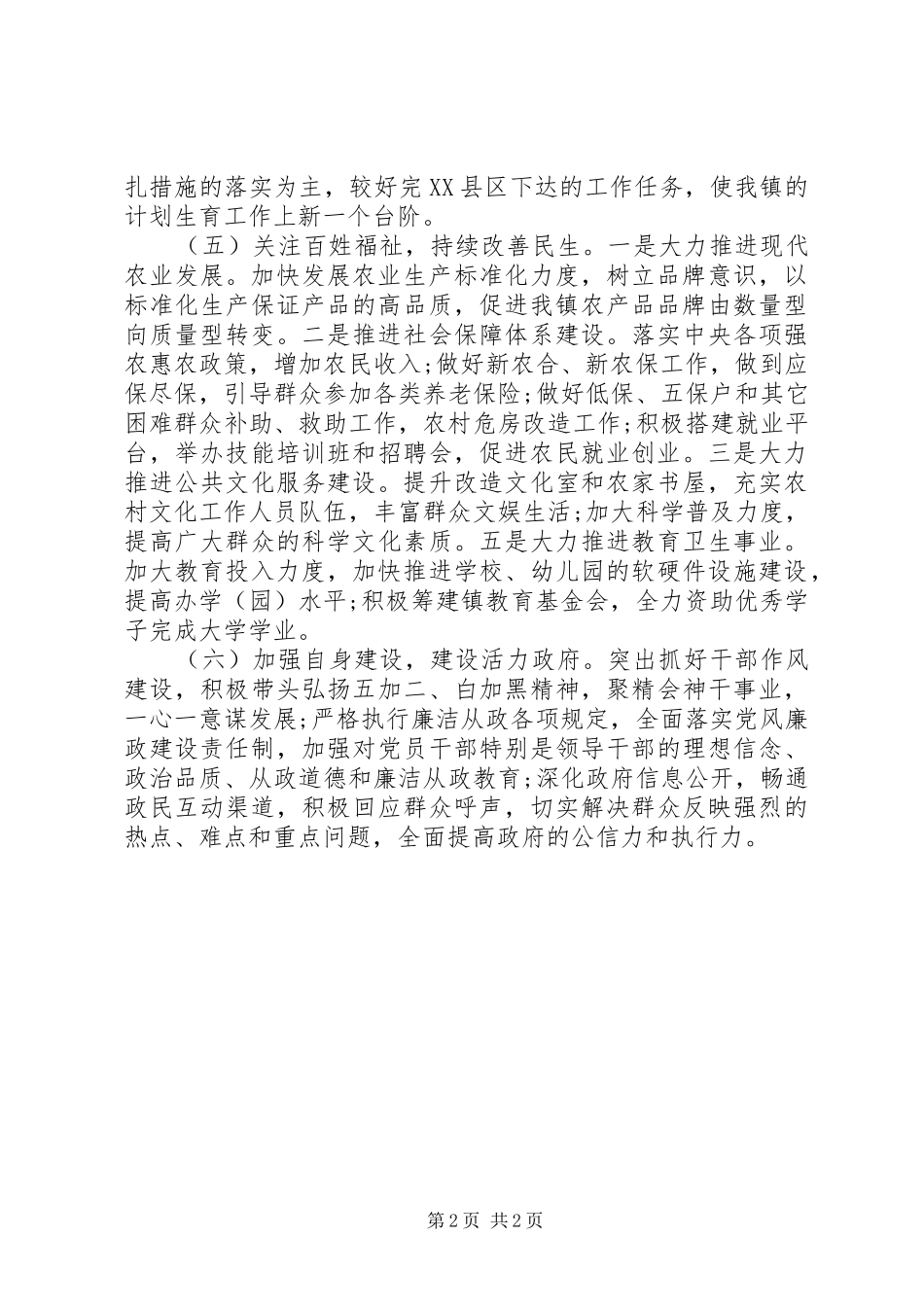 扎措施的落实为主，较好完XX县区下达的工作任务，使我镇的计划生育工作上新一个台阶。

（五）关注百姓福祉，持续改善民生。一是大力推进现代农业发展。加快发展农业生产标准化力度，树立品牌意识，以标准化生产保证产品的高品质，促进我镇农产品品牌由数量型向质量型转变。二是推进社会保障体系建设。落实中央各项强农惠农政策，增加农民收入;做好新农合、新农保工作，做到应保尽保，引导群众参加各类养老保险;做好低保、五保户和其它困难群众补助、救助工作，农村危房改造工作;积极搭建就业平台，举办技能培训班和招聘会，促进农民就业创业。三是大力推进公共文化服务建设。提升改造文化室和农家书屋，充实农村文化工作人员队伍，丰富群众文娱生活;加大科学普及力度，提高广大群众的科学文化素质。五是大力推进教育卫生事业。加大教育投入力度，加快推进学校、幼儿园的软硬件设施建设，提高办学（园）水平;积极筹建镇教育基金会，全力资助优秀学子完成大学学业。

（六）加强自身建设，建设活力政府。突出抓好干部作风建设，积极带头弘扬五加二、白加黑精神，聚精会神干事业，一心一意谋发展;严格执行廉洁从政各项规定，全面落实党风廉政建设责任制，加强对党员干部特别是领导干部的理想信念、政治品质、从政道德和廉洁从政教育;深化政府信息公开，畅通政民互动渠道，积极回应群众呼声，切实解决群众反映强烈的热点、难点和重点问题，全面提高政府的公信力和执行力。

第2页 共2页